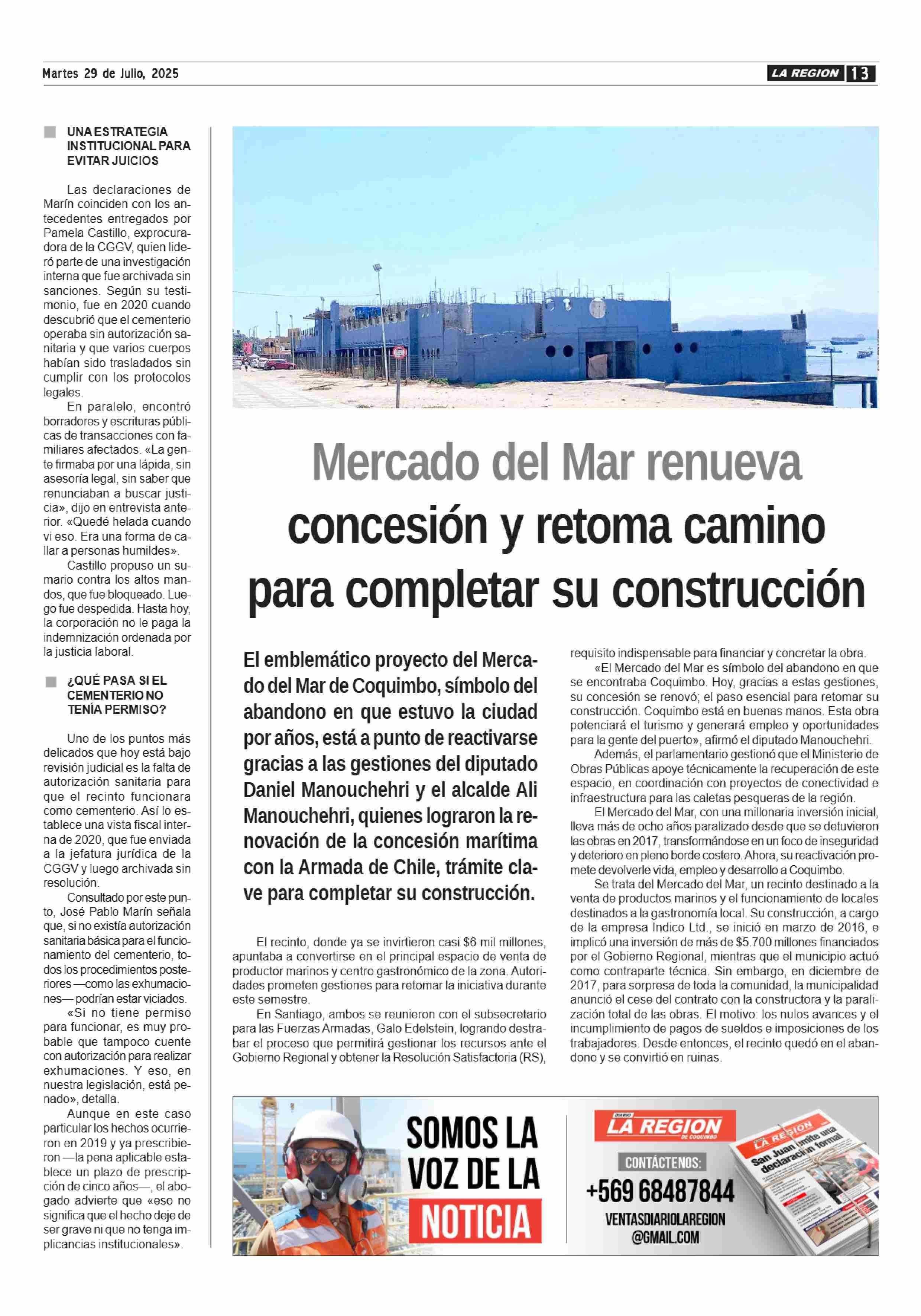 Martes 29 de Julio, 2025

LA REGION 13

UNA ESTRATEGIA INSTITUCIONAL PARA EVITAR JUICIOS

Las declaraciones de Marín coinciden con los antecedentes entregados por Pamela Castillo, exprocuradora de la CGGV, quien lideró parte de una investigación interna que fue archivada sin sanciones. Según su testimonio, fue en 2020 cuando descubrió que el cementerio operaba sin autorización sanitaria y que varios cuerpos habían sido trasladados sin cumplir con los protocolos legales.

En paralelo, encontró borradores y escrituras públicas de transacciones con familiares afectados. «La gente firmaba por una lápida, sin asesoría legal, sin saber que renunciaban a buscar justicia», dijo en entrevista anterior. «Quedé helada cuando vi eso. Era una forma de callar a personas humildes».

Castillo propuso un sumario contra los altos mandos, que fue bloqueado. Luego fue despedida. Hasta hoy, la corporación no le paga la indemnización ordenada por la justicia laboral.

¿QUÉ PASA SI EL CEMENTERIO NO TENÍA PERMISO?

Uno de los puntos más delicados que hoy está bajo revisión judicial es la falta de autorización sanitaria para que el recinto funcionara como cementerio. Así lo establece una vista fiscal interna de 2020, que fue enviada a la jefatura jurídica de la CGGV y luego archivada sin resolución.

Consultado por este punto, José Pablo Marín señala que, si no existía autorización sanitaria básica para el funcionamiento del cementerio, todos los procedimientos posteriores —como las exhumaciones— podrían estar viciados.

«Si no tiene permiso para funcionar, es muy probable que tampoco cuente con autorización para realizar exhumaciones. Y eso, en nuestra legislación, está penado», detalla.

Aunque en este caso particular los hechos ocurrieron en 2019 y ya prescribieron —la pena aplicable establece un plazo de prescripción de cinco años—, el abogado advierte que «eso no significa que el hecho deje de ser grave ni que no tenga implicancias institucionales».

Mercado del Mar renueva concesión y retoma camino para completar su construcción

El emblemático proyecto del Mercado del Mar de Coquimbo, símbolo del abandono en que estuvo la ciudad por años, está a punto de reactivarse gracias a las gestiones del diputado Daniel Manouchehri y el alcalde Ali Manouchehri, quienes lograron la renovación de la concesión marítima con la Armada de Chile, trámite clave para completar su construcción.

El recinto, donde ya se invirtieron casi $6 mil millones, apuntaba a convertirse en el principal espacio de venta de productor marinos y centro gastronómico de la zona. Autoridades prometen gestiones para retomar la iniciativa durante este semestre.

En Santiago, ambos se reunieron con el subsecretario para las Fuerzas Armadas, Galo Edelstein, logrando destrabar el proceso que permitirá gestionar los recursos ante el Gobierno Regional y obtener la Resolución Satisfactoria (RS), requisito indispensable para financiar y concretar la obra.

«El Mercado del Mar es símbolo del abandono en que se encontraba Coquimbo. Hoy, gracias a estas gestiones, su concesión se renovó; el paso esencial para retomar su construcción. Coquimbo está en buenas manos. Esta obra potenciará el turismo y generará empleo y oportunidades para la gente del puerto», afirmó el diputado Manouchehri.

Además, el parlamentario gestionó que el Ministerio de Obras Públicas apoye técnicamente la recuperación de este espacio, en coordinación con proyectos de conectividad e infraestructura para las caletas pesqueras de la región.

El Mercado del Mar, con una millonaria inversión inicial, lleva más de ocho años paralizado desde que se detuvieron las obras en 2017, transformándose en un foco de inseguridad y deterioro en pleno borde costero. Ahora, su reactivación promete devolverle vida, empleo y desarrollo a Coquimbo.

Se trata del Mercado del Mar, un recinto destinado a la venta de productos marinos y el funcionamiento de locales destinados a la gastronomía local. Su construcción, a cargo de la empresa Indico Ltd., se inició en marzo de 2016, e implicó una inversión de más de $5.700 millones financiados por el Gobierno Regional, mientras que el municipio actuó como contraparte técnica. Sin embargo, en diciembre de 2017, para sorpresa de toda la comunidad, la municipalidad anunció el cese del contrato con la constructora y la paralización total de las obras. El motivo: los nulos avances y el incumplimiento de pagos de sueldos e imposiciones de los trabajadores. Desde entonces, el recinto quedó en el abandono y se convirtió en ruinas.

SOMOS LA VOZ DE LA NOTICIA

DIARIO LA REGION DE COQUIMBO

CONTÁCTENOS:
+569 68487844
VENTASDIARIOLAREGION @GMAIL.COM

LA REGION
San Juan emite una declaración formal